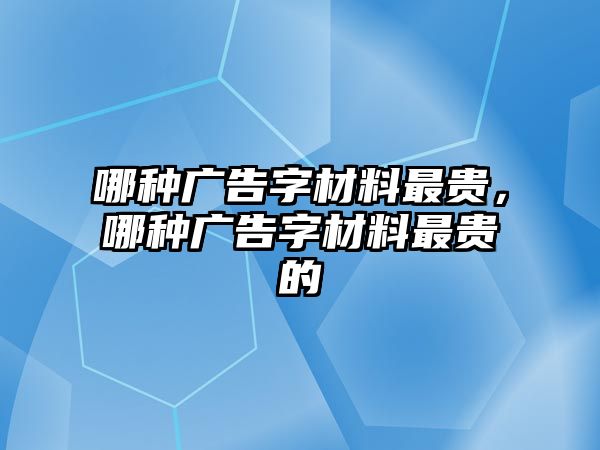 哪种广告字材料最贵，哪种广告字材料最贵的